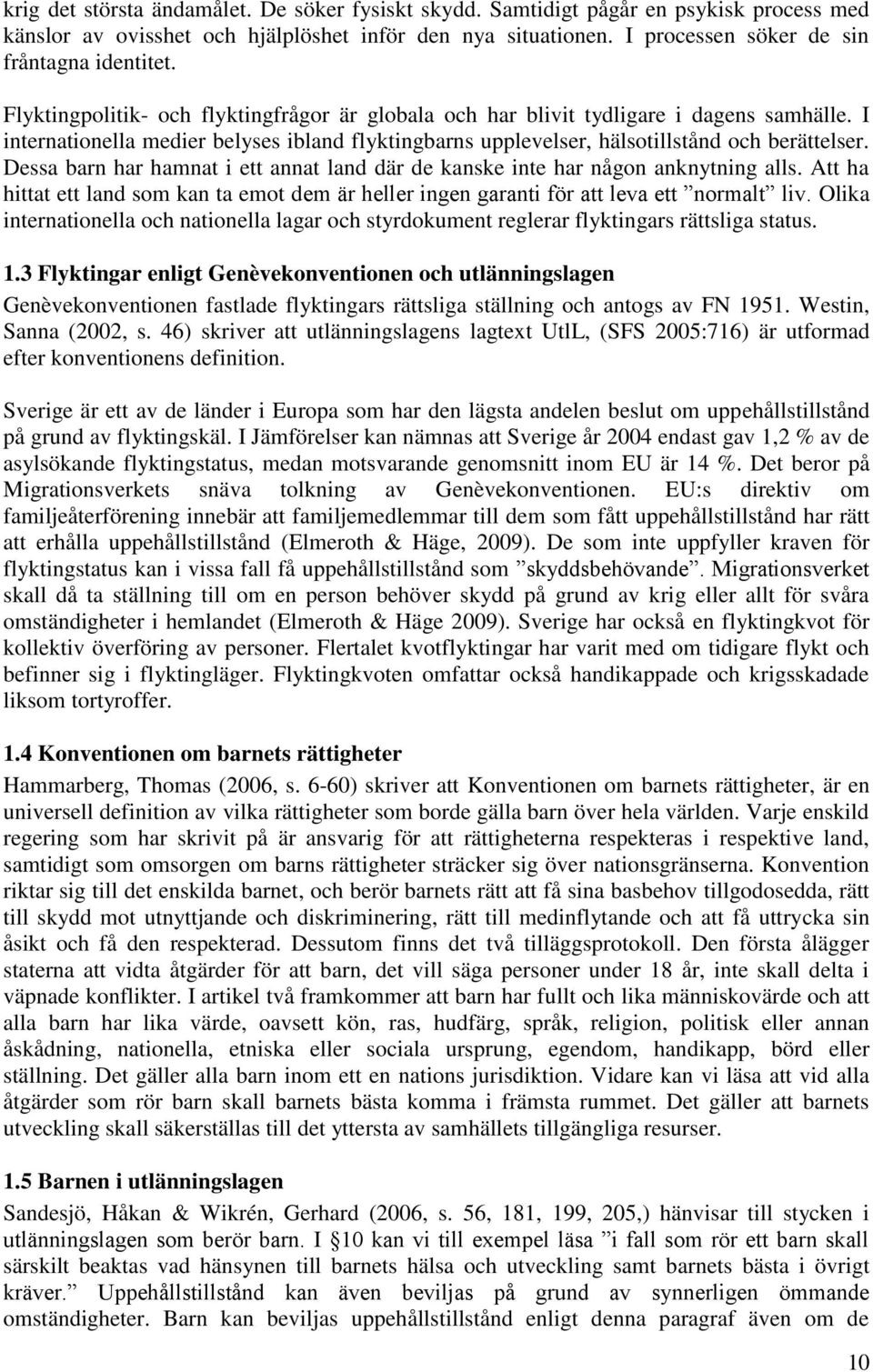 krig det största ändamålet. De söker fysiskt skydd. Samtidigt pågår en psykisk process med känslor av ovisshet och hjälplöshet inför den nya situationen. I processen söker de sin fråntagna identitet.

Flyktingpolitik- och flyktingfrågor är globala och har blivit tydligare i dagens samhälle. I internationella medier belyses ibland flyktingbarns upplevelser, hälsotillstånd och berättelser. Dessa barn har hamnat i ett annat land där de kanske inte har någon anknytning alls. Att ha hittat ett land som kan ta emot dem är heller ingen garanti för att leva ett ”normalt” liv. Olika internationella och nationella lagar och styrdokument reglerar flyktingars rättsliga status.

1.3 Flyktingar enligt Genèvekonventionen och utlänningslagen

Genèvekonventionen fastlade flyktingars rättsliga ställning och antogs av FN 1951. Westin, Sanna (2002, s. 46) skriver att utlänningslagens lagtext UtlL, (SFS 2005:716) är utformad efter konventionens definition.

Sverige är ett av de länder i Europa som har den lägsta andelen beslut om uppehållstillstånd på grund av flyktingskäl. I Jämförelser kan nämnas att Sverige år 2004 endast gav 1,2 % av de asylsökande flyktingstatus, medan motsvarande genomsnitt inom EU är 14 %. Det beror på Migrationsverkets snäva tolkning av Genèvekonventionen. EU:s direktiv om familjeåterförening innebär att familjemedlemmar till dem som fått uppehållstillstånd har rätt att erhålla uppehållstillstånd (Elmeroth & Häge, 2009). De som inte uppfyller kraven för flyktingstatus kan i vissa fall få uppehållstillstånd som ”skyddsbehövande”. Migrationsverket skall då ta ställning till om en person behöver skydd på grund av krig eller allt för svåra omständigheter i hemlandet (Elmeroth & Häge 2009). Sverige har också en flyktingkvot för kollektiv överföring av personer. Flertalet kvotflyktingar har varit med om tidigare flykt och befinner sig i flyktingläger. Flyktingkvoten omfattar också handikappade och krigsskadade liksom tortyroffer.

1.4 Konventionen om barnets rättigheter

Hammarberg, Thomas (2006, s. 6-60) skriver att Konventionen om barnets rättigheter, är en universell definition av vilka rättigheter som borde gälla barn över hela världen. Varje enskild regering som har skrivit på är ansvarig för att rättigheterna respekteras i respektive land, samtidigt som omsorgen om barns rättigheter sträcker sig över nationsgränserna. Konvention riktar sig till det enskilda barnet, och berör barnets rätt att få sina basbehov tillgodosedda, rätt till skydd mot utnyttjande och diskriminering, rätt till medinflytande och att få uttrycka sin åsikt och få den respekterad. Dessutom finns det två tilläggsprotokoll. Den första ålägger staterna att vidta åtgärder för att barn, det vill säga personer under 18 år, inte skall delta i väpnade konflikter. I artikel två framkommer att barn har fullt och lika människovärde och att alla barn har lika värde, oavsett kön, ras, hudfärg, språk, religion, politisk eller annan åskådning, nationella, etniska eller sociala ursprung, egendom, handikapp, börd eller ställning. Det gäller alla barn inom ett en nations jurisdiktion. Vidare kan vi läsa att vid alla åtgärder som rör barn skall barnets bästa komma i främsta rummet. Det gäller att barnets utveckling skall säkerställas till det yttersta av samhällets tillgängliga resurser.

1.5 Barnen i utlänningslagen

Sandesjö, Håkan & Wikrén, Gerhard (2006, s. 56, 181, 199, 205,) hänvisar till stycken i utlänningslagen som berör barn. I §10 kan vi till exempel läsa ”i fall som rör ett barn skall särskilt beaktas vad hänsynen till barnets hälsa och utveckling samt barnets bästa i övrigt kräver.” Uppehållstillstånd kan även beviljas på grund av synnerligen ömmande omständigheter. Barn kan beviljas uppehållstillstånd enligt denna paragraf även om de

10